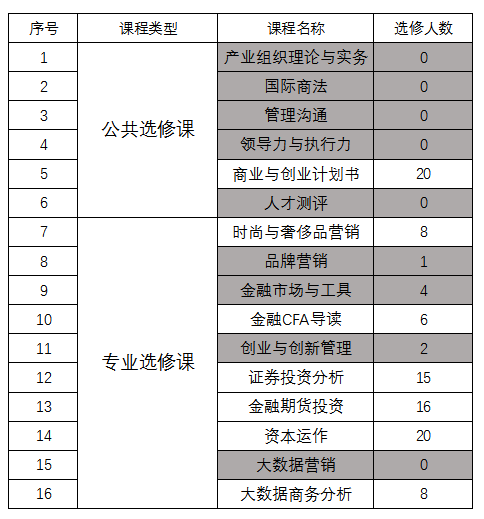 | 序号 | 课程类型 | 课程名称 | 选修人数 |
|---|---|---|---|
| 1 | 公共选修课 | 产业组织理论与实务 | 0 |
| 2 | | 国际商法 | 0 |
| 3 | | 管理沟通 | 0 |
| 4 | | 领导力与执行力 | 0 |
| 5 | | 商业与创业计划书 | 20 |
| 6 | | 人才测评 | 0 |
| 7 | 专业选修课 | 时尚与奢侈品营销 | 8 |
| 8 | | 品牌营销 | 1 |
| 9 | | 金融市场与工具 | 4 |
| 10 | | 金融CFA导读 | 6 |
| 11 | | 创业与创新管理 | 2 |
| 12 | | 证券投资分析 | 15 |
| 13 | | 金融期货投资 | 16 |
| 14 | | 资本运作 | 20 |
| 15 | | 大数据营销 | 0 |
| 16 | | 大数据商务分析 | 8 |